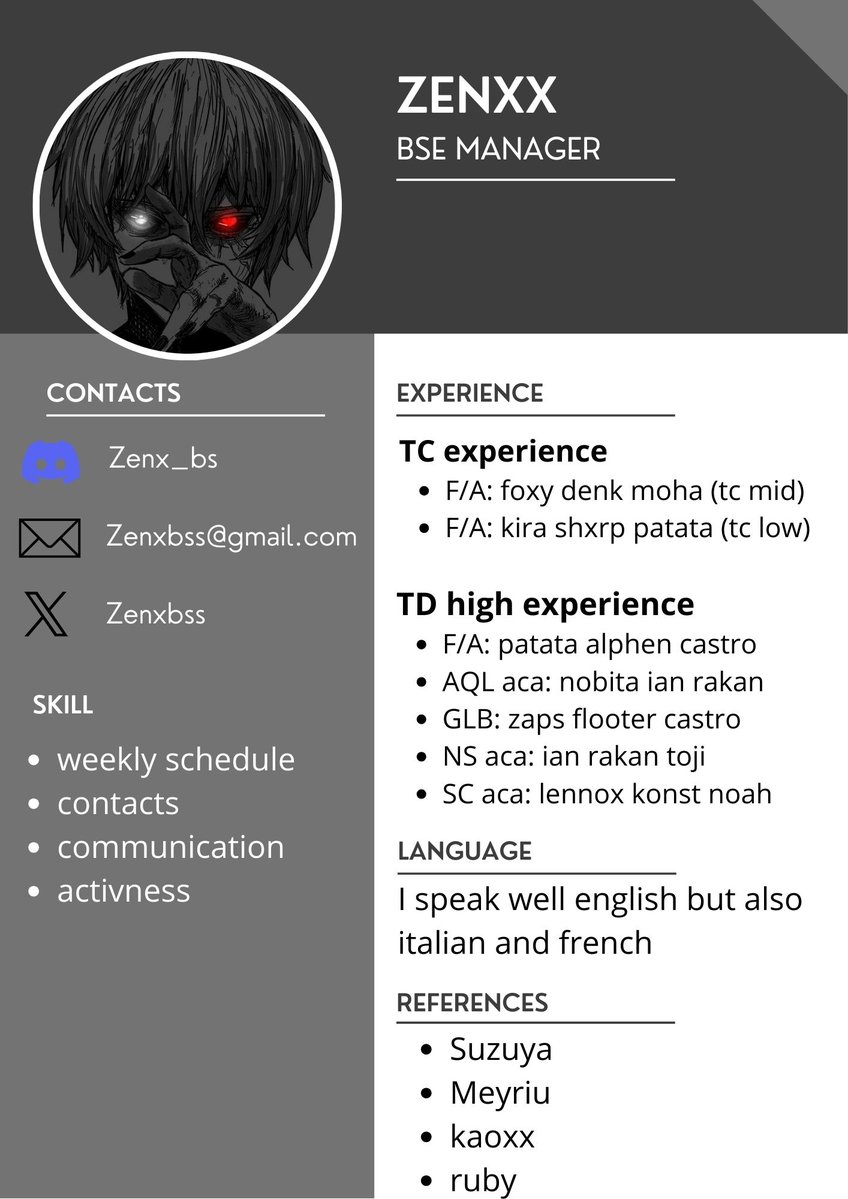 ZENXX
BSE MANAGER

CONTACTS

Zenx_bs

Zenxbss@gmail.com

Zenxbss

SKILL

• weekly schedule
• contacts
• communication
• activness

EXPERIENCE

TC experience
• F/A: foxy denk moha (tc mid)
• F/A: kira shxrp patata (tc low)

TD high experience
• F/A: patata alphen castro
• AQL aca: nobita ian rakan
• GLB: zaps flooter castro
• NS aca: ian rakan toji
• SC aca: lennox konst noah

LANGUAGE

I speak well english but also italian and french

REFERENCES

• Suzuya
• Meyriu
• kaoxx
• ruby